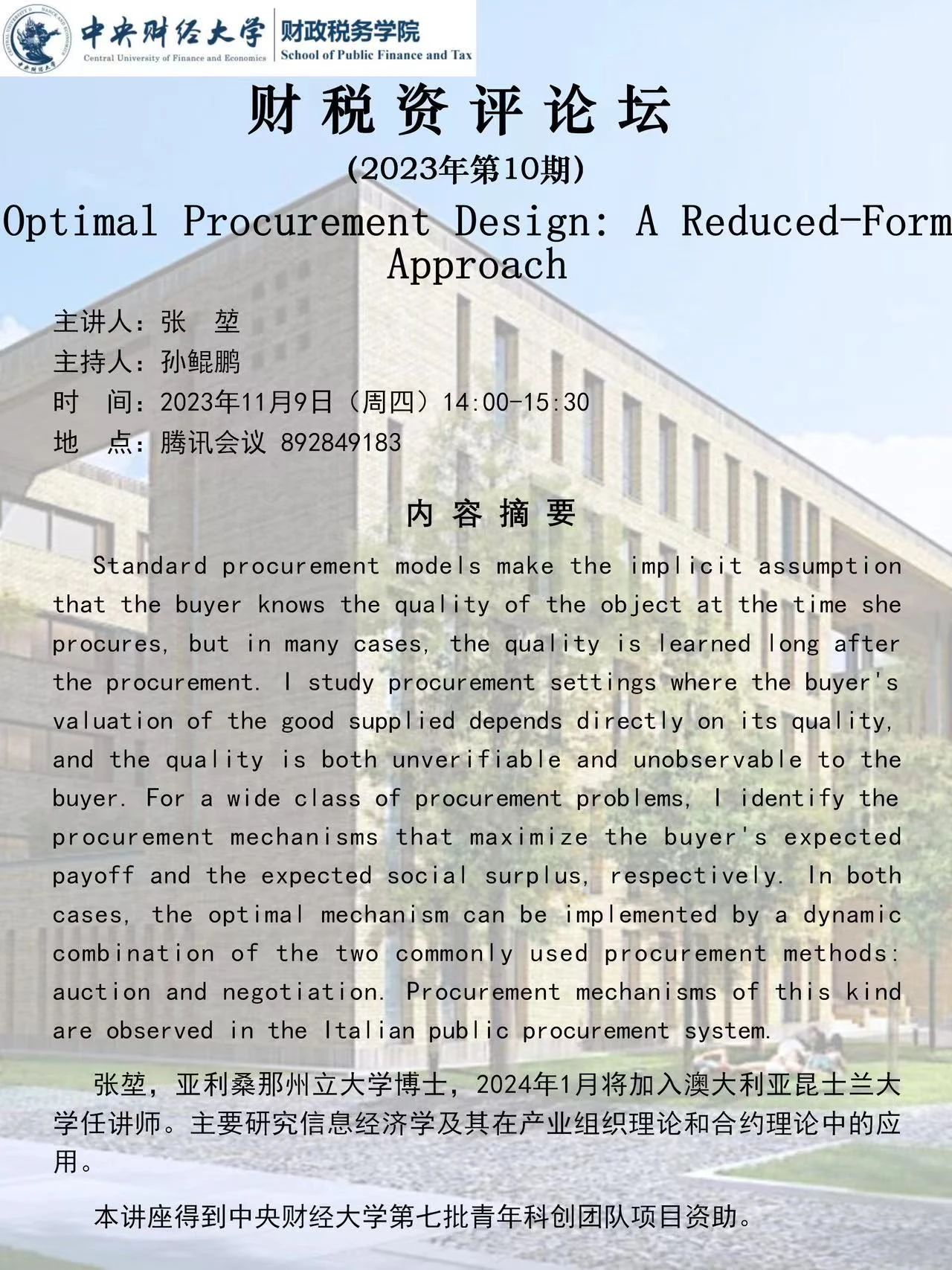 中央财经大学
Central University of Finance and Economics
财政税务学院
School of Public Finance and Tax

财税资评论坛
(2023年第10期)

Optimal Procurement Design: A Reduced-Form Approach

主讲人：张 堃
主持人：孙鲲鹏
时 间：2023年11月9日（周四）14:00-15:30
地 点：腾讯会议 892849183

内容摘要

Standard procurement models make the implicit assumption that the buyer knows the quality of the object at the time she procures, but in many cases, the quality is learned long after the procurement. I study procurement settings where the buyer's valuation of the good supplied depends directly on its quality, and the quality is both unverifiable and unobservable to the buyer. For a wide class of procurement problems, I identify the procurement mechanisms that maximize the buyer's expected payoff and the expected social surplus, respectively. In both cases, the optimal mechanism can be implemented by a dynamic combination of the two commonly used procurement methods: auction and negotiation. Procurement mechanisms of this kind are observed in the Italian public procurement system.

张堃，亚利桑那州立大学博士，2024年1月将加入澳大利亚昆士兰大学任讲师。主要研究信息经济学及其在产业组织理论和合约理论中的应用。

本讲座得到中央财经大学第七批青年科创团队项目资助。